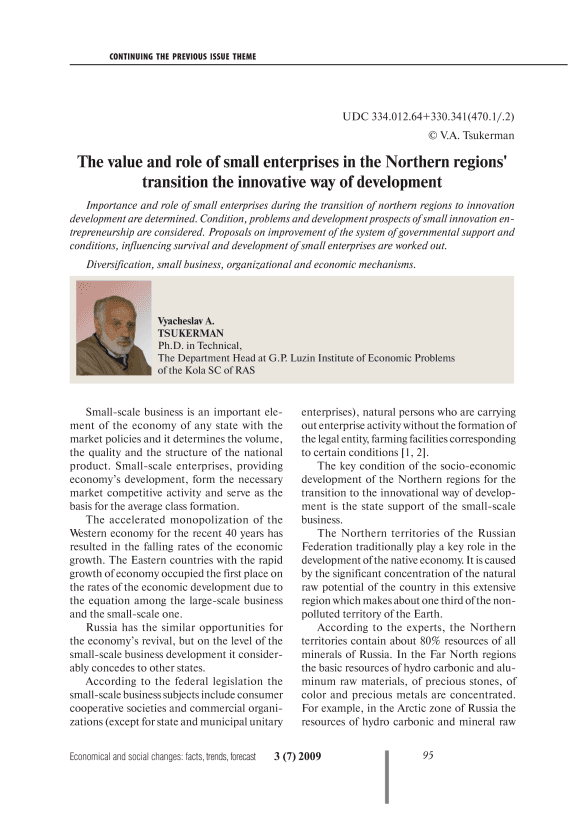 CONTINUING THE PREVIOUS ISSUE THEME

UDC 334.012.64+330.341(470.1/.2)
© V.A. Tsukerman

The value and role of small enterprises in the Northern regions' transition the innovative way of development

Importance and role of small enterprises during the transition of northern regions to innovation development are determined. Condition, problems and development prospects of small innovation entrepreneurship are considered. Proposals on improvement of the system of governmental support and conditions, influencing survival and development of small enterprises are worked out.

Diversification, small business, organizational and economic mechanisms.

Vyacheslav A.
TSUKERMAN
Ph.D. in Technical,
The Department Head at G.P. Luzin Institute of Economic Problems of the Kola SC of RAS

Small-scale business is an important element of the economy of any state with the market policies and it determines the volume, the quality and the structure of the national product. Small-scale enterprises, providing economy's development, form the necessary market competitive activity and serve as the basis for the average class formation.

The accelerated monopolization of the Western economy for the recent 40 years has resulted in the falling rates of the economic growth. The Eastern countries with the rapid growth of economy occupied the first place on the rates of the economic development due to the equation among the large-scale business and the small-scale one.

Russia has the similar opportunities for the economy's revival, but on the level of the small-scale business development it considerably concedes to other states.

According to the federal legislation the small-scale business subjects include consumer cooperative societies and commercial organizations (except for state and municipal unitary enterprises), natural persons who are carrying out enterprise activity without the formation of the legal entity, farming facilities corresponding to certain conditions [1, 2].

The key condition of the socio-economic development of the Northern regions for the transition to the innovational way of development is the state support of the small-scale business.

The Northern territories of the Russian Federation traditionally play a key role in the development of the native economy. It is caused by the significant concentration of the natural raw potential of the country in this extensive region which makes about one third of the non-polluted territory of the Earth.

According to the experts, the Northern territories contain about 80% resources of all minerals of Russia. In the Far North regions the basic resources of hydro carbonic and aluminum raw materials, of precious stones, of color and precious metals are concentrated. For example, in the Arctic zone of Russia the resources of hydro carbonic and mineral raw

Economical and social changes: facts, trends, forecast 3 (7) 2009 95